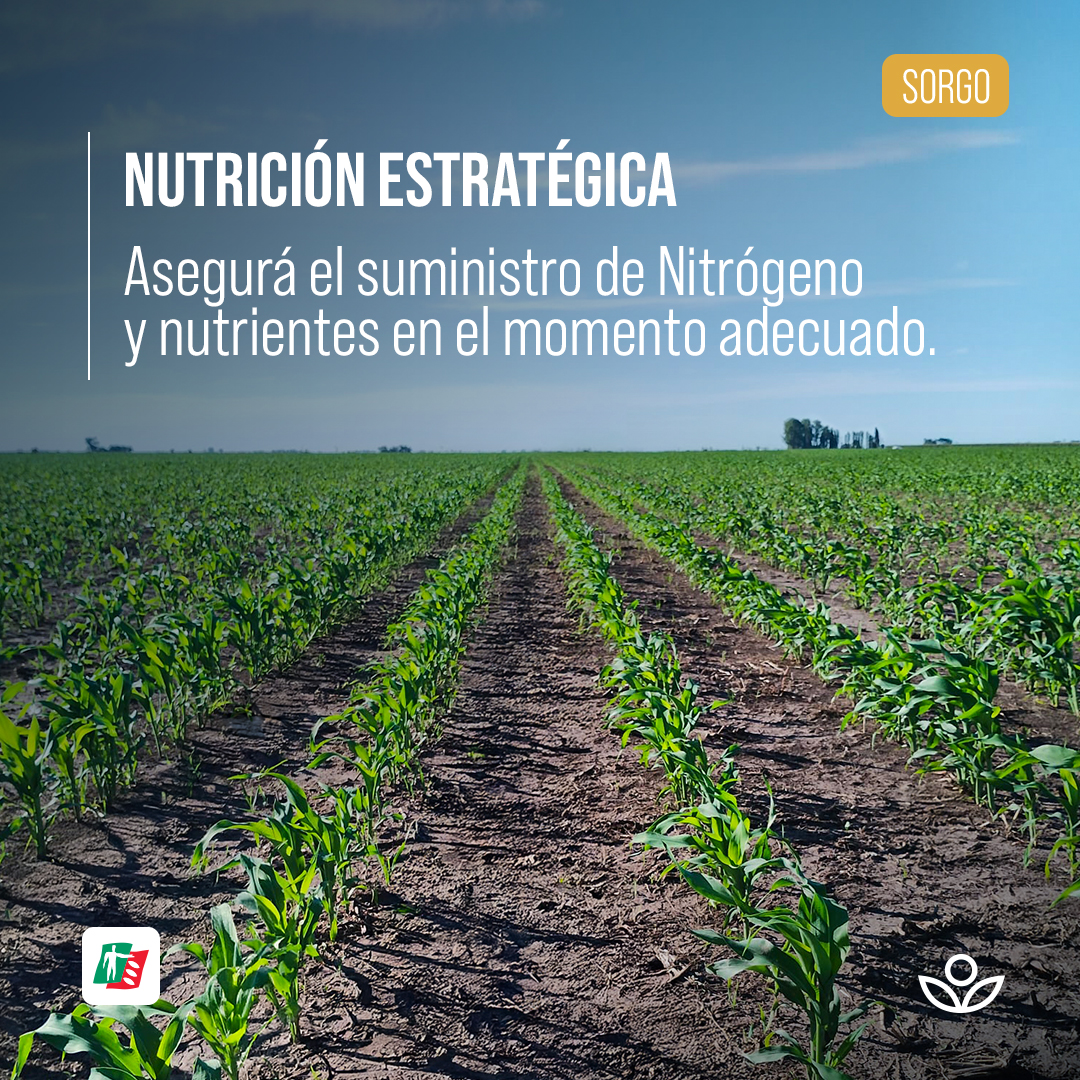 SORGO

NUTRICIÓN ESTRATÉGICA

Asegurá el suministro de Nitrógeno y nutrientes en el momento adecuado.